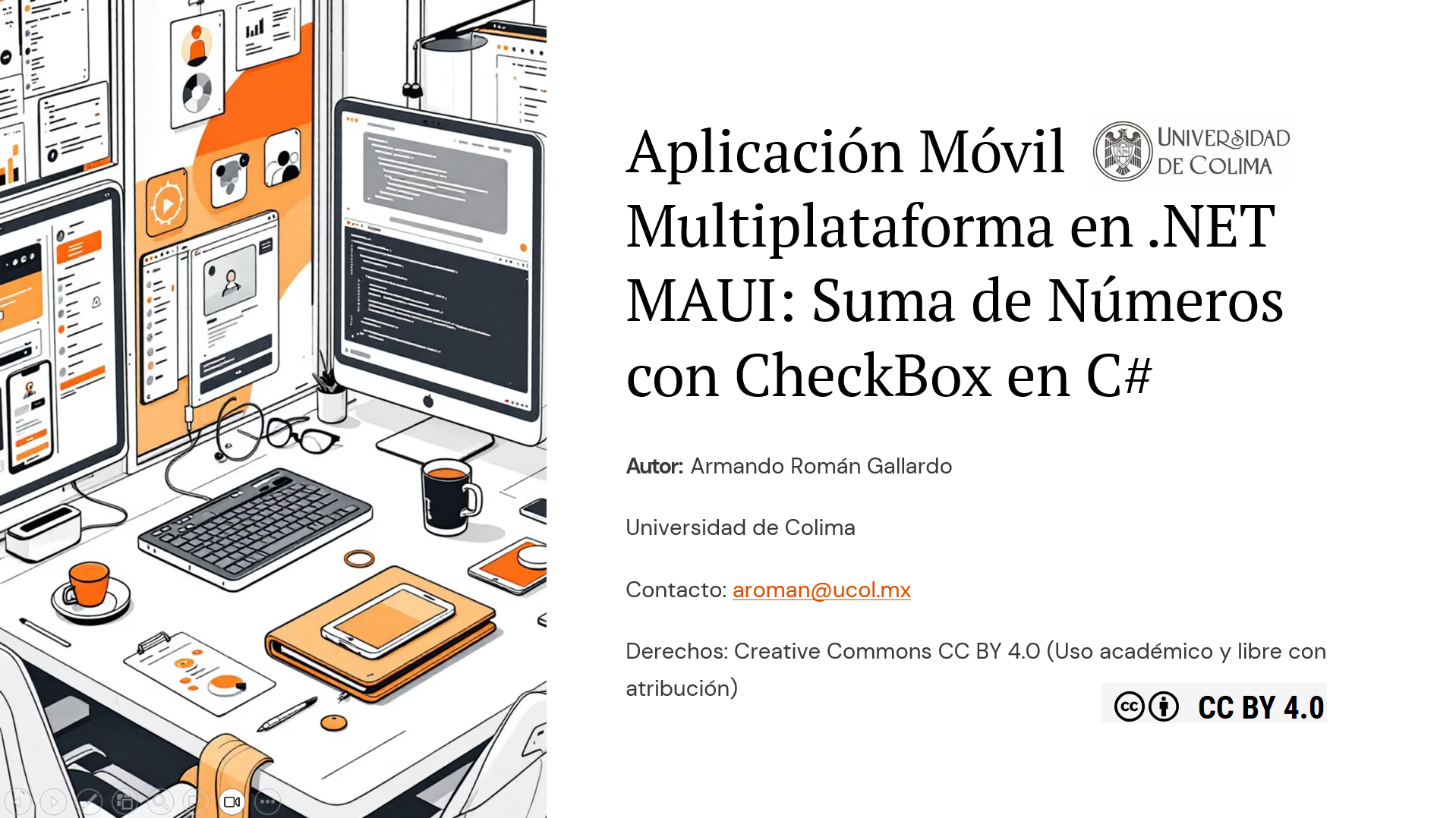 Aplicación Móvil Multiplataforma en .NET MAUI: Suma de Números con CheckBox en C#

UNIVERSIDAD DE COLIMA

Autor: Armando Román Gallardo

Universidad de Colima

Contacto: aroman@ucol.mx

Derechos: Creative Commons CC BY 4.0 (Uso académico y libre con atribución)

CC BY 4.0